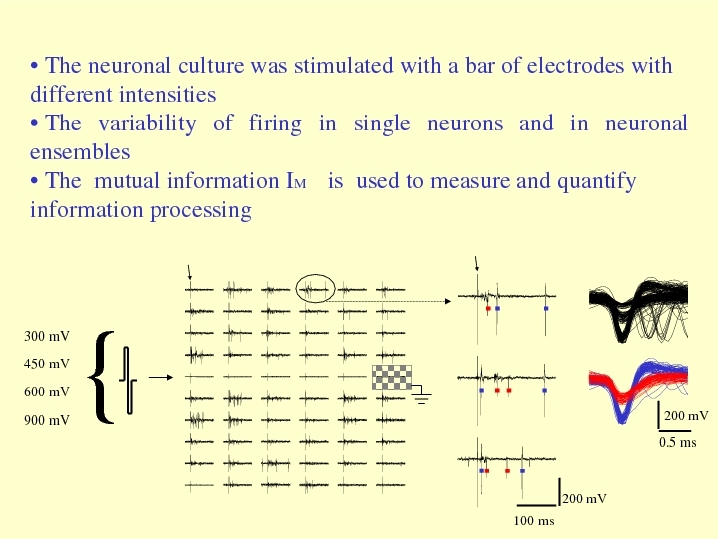 • The neuronal culture was stimulated with a bar of electrodes with different intensities
• The variability of firing in single neurons and in neuronal ensembles
• The mutual information $I_M$ is used to measure and quantify information processing

300 mV
450 mV
600 mV
900 mV

200 mV
0.5 ms

200 mV
100 ms